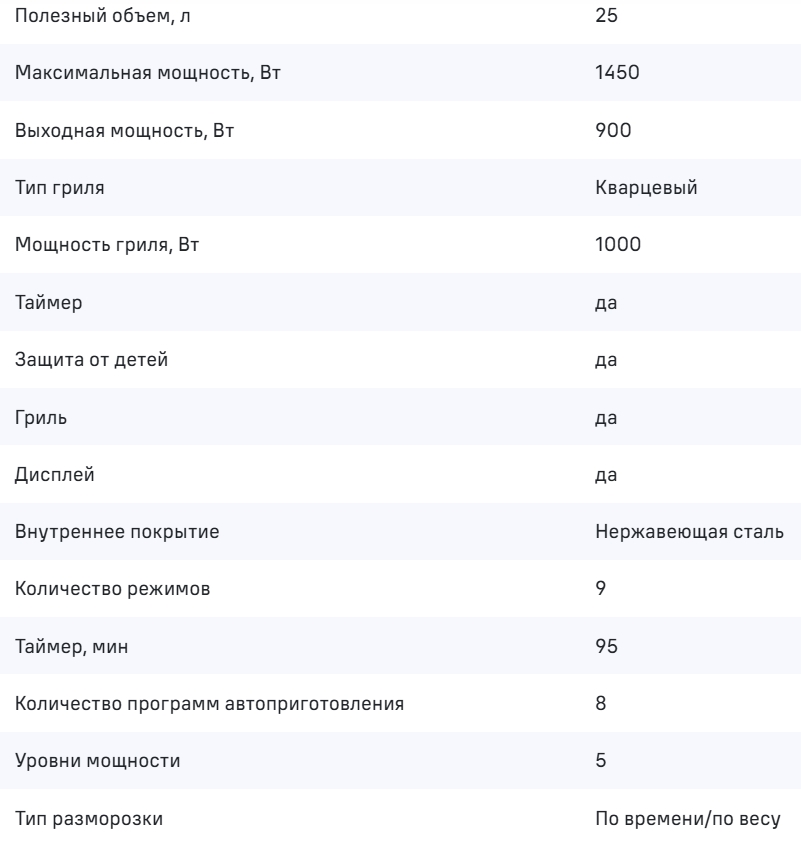 | | |
|---|---|
| Полезный объем, л | 25 |
| Максимальная мощность, Вт | 1450 |
| Выходная мощность, Вт | 900 |
| Тип гриля | Кварцевый |
| Мощность гриля, Вт | 1000 |
| Таймер | да |
| Защита от детей | да |
| Гриль | да |
| Дисплей | да |
| Внутреннее покрытие | Нержавеющая сталь |
| Количество режимов | 9 |
| Таймер, мин | 95 |
| Количество программ автоприготовления | 8 |
| Уровни мощности | 5 |
| Тип разморозки | По времени/по весу |